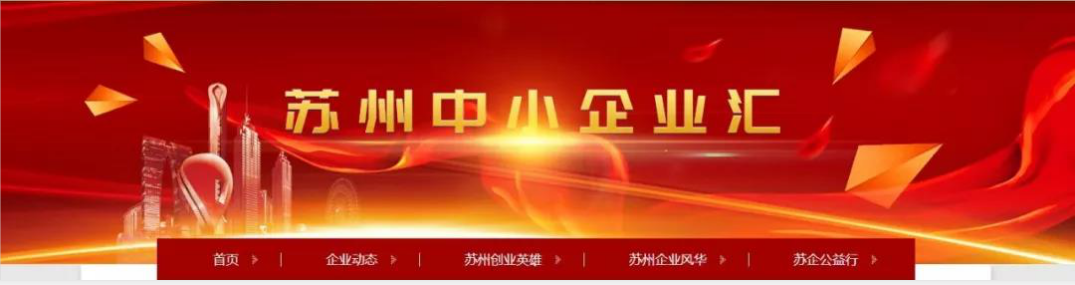 苏州中小企业汇

首页 | 企业动态 | 苏州创业英雄 | 苏州企业风华 | 苏企公益行